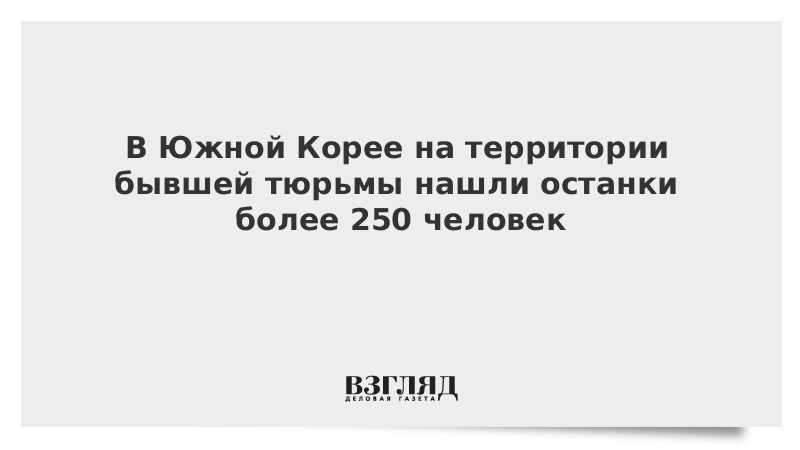 В Южной Корее на территории бывшей тюрьмы нашли останки более 250 человек

ВЗГЛЯД
ДЕЛОВАЯ ГАЗЕТА